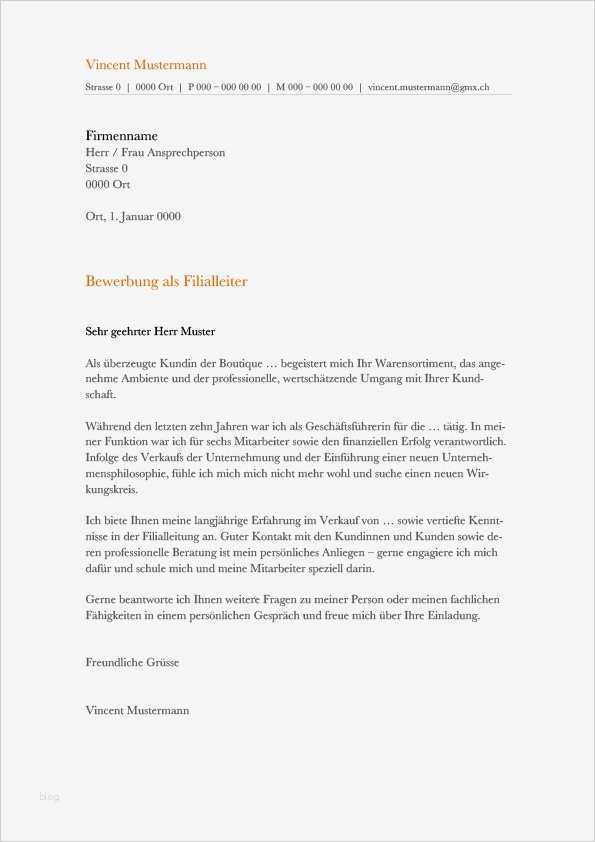 Vincent Mustermann

Strasse 0 | 0000 Ort | P 000 – 000 00 00 | M 000 – 000 00 00 | vincent.mustermann@gmx.ch

Firmenname
Herr / Frau Ansprechperson
Strasse 0
0000 Ort

Ort, 1. Januar 0000

Bewerbung als Filialleiter

Sehr geehrter Herr Muster

Als überzeugte Kundin der Boutique … begeistert mich Ihr Warensortiment, das angenehme Ambiente und der professionelle, wertschätzende Umgang mit Ihrer Kundschaft.

Während den letzten zehn Jahren war ich als Geschäftsführerin für die … tätig. In meiner Funktion war ich für sechs Mitarbeiter sowie den finanziellen Erfolg verantwortlich. Infolge des Verkaufs der Unternehmung und der Einführung einer neuen Unternehmensphilosophie, fühle ich mich mich nicht mehr wohl und suche einen neuen Wirkungskreis.

Ich biete Ihnen meine langjährige Erfahrung im Verkauf von … sowie vertiefte Kenntnisse in der Filialleitung an. Guter Kontakt mit den Kundinnen und Kunden sowie deren professionelle Beratung ist mein persönliches Anliegen – gerne engagiere ich mich dafür und schule mich und meine Mitarbeiter speziell darin.

Gerne beantworte ich Ihnen weitere Fragen zu meiner Person oder meinen fachlichen Fähigkeiten in einem persönlichen Gespräch und freue mich über Ihre Einladung.

Freundliche Grüsse

Vincent Mustermann

blog